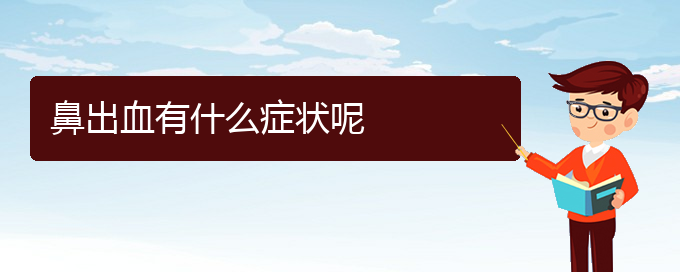 鼻出血有什么症状呢